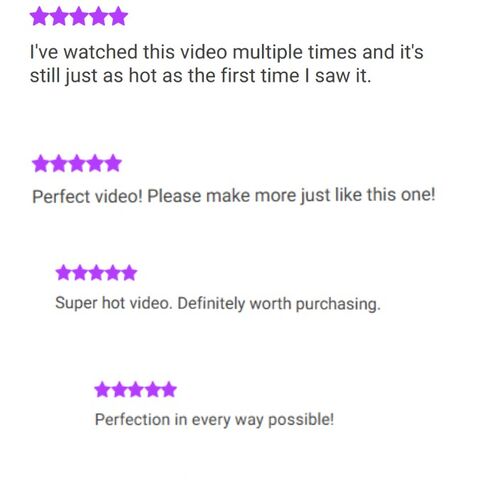 I've watched this video multiple times and it's still just as hot as the first time I saw it.

Perfect video! Please make more just like this one!

Super hot video. Definitely worth purchasing.

Perfection in every way possible!